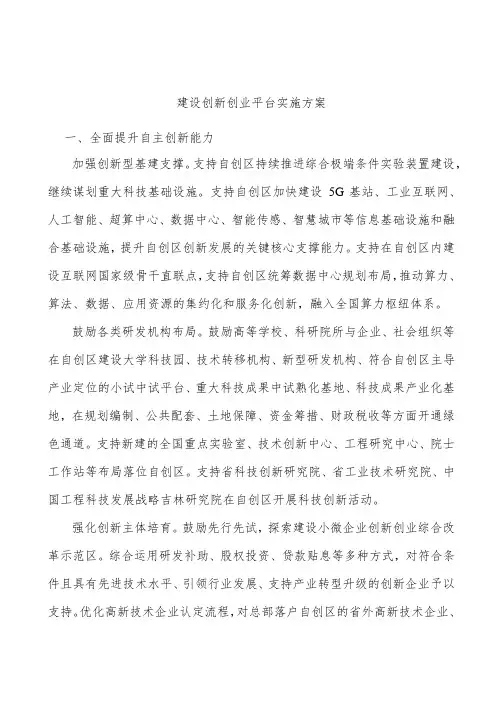 建设创新创业平台实施方案

一、全面提升自主创新能力

加强创新型基建支撑。支持自创区持续推进综合极端条件实验装置建设，继续谋划重大科技基础设施。支持自创区加快建设5G基站、工业互联网、人工智能、超算中心、数据中心、智能传感、智慧城市等信息基础设施和融合基础设施，提升自创区创新发展的关键核心支撑能力。支持在自创区内建设互联网国家级骨干直联点，支持自创区统筹数据中心规划布局，推动算力、算法、数据、应用资源的集约化和服务化创新，融入全国算力枢纽体系。

鼓励各类研发机构布局。鼓励高等学校、科研院所与企业、社会组织等在自创区建设大学科技园、技术转移机构、新型研发机构、符合自创区主导产业定位的小试中试平台、重大科技成果中试熟化基地、科技成果产业化基地，在规划编制、公共配套、土地保障、资金筹措、财政税收等方面开通绿色通道。支持新建的全国重点实验室、技术创新中心、工程研究中心、院士工作站等布局落位自创区。支持省科技创新研究院、省工业技术研究院、中国工程科技发展战略吉林研究院在自创区开展科技创新活动。

强化创新主体培育。鼓励先行先试，探索建设小微企业创新创业综合改革示范区。综合运用研发补助、股权投资、贷款贴息等多种方式，对符合条件且具有先进技术水平、引领行业发展、支持产业转型升级的创新企业予以支持。优化高新技术企业认定流程，对总部落户自创区的省外高新技术企业、